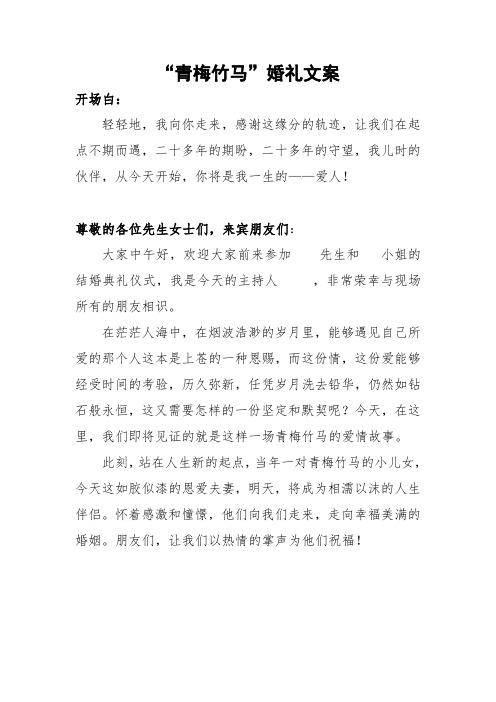 “青梅竹马”婚礼文案

开场白：

轻轻地，我向你走来，感谢这缘分的轨迹，让我们在起点不期而遇，二十多年的期盼，二十多年的守望，我儿时的伙伴，从今天开始，你将是我一生的——爱人！

尊敬的各位先生女士们，来宾朋友们：

大家中午好，欢迎大家前来参加　　先生和　　小姐的结婚典礼仪式，我是今天的主持人　　，非常荣幸与现场所有的朋友相识。

在茫茫人海中，在烟波浩渺的岁月里，能够遇见自己所爱的那个人这本是上苍的一种恩赐，而这份情，这份爱能够经受时间的考验，历久弥新，任凭岁月洗去铅华，仍然如钻石般永恒，这又需要怎样的一份坚定和默契呢？今天，在这里，我们即将见证的就是这样一场青梅竹马的爱情故事。

此刻，站在人生新的起点，当年一对青梅竹马的小儿女，今天这如胶似漆的恩爱夫妻，明天，将成为相濡以沫的人生伴侣。怀着感激和憧憬，他们向我们走来，走向幸福美满的婚姻。朋友们，让我们以热情的掌声为他们祝福！